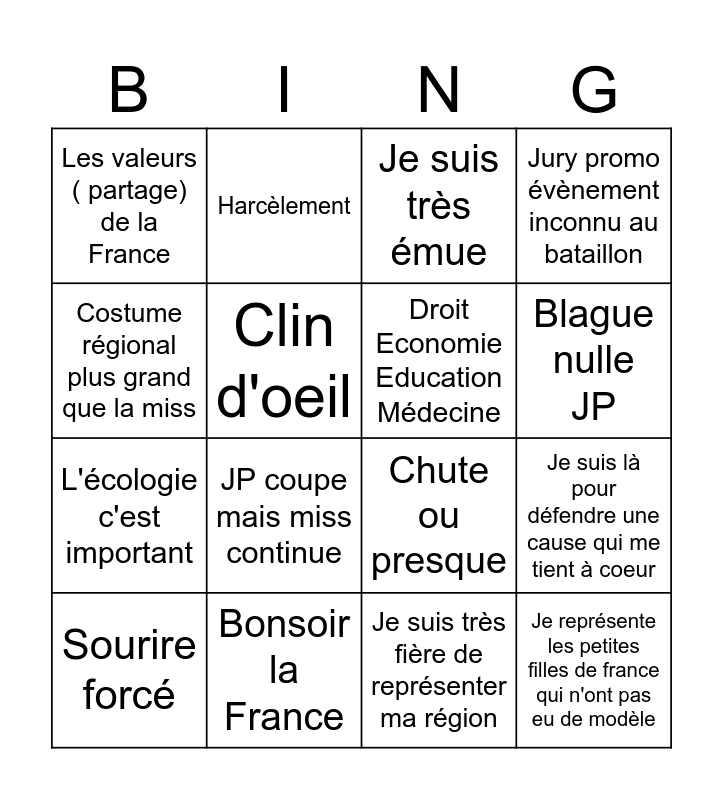 | B | I | N | G |
|---|---|---|---|
| Les valeurs ( partage) de la France | Harcèlement | Je suis très émue | Jury promo évènement inconnu au bataillon |
| Costume régional plus grand que la miss | Clin d'oeil | Droit Economie Education Médecine | Blague nulle JP |
| L'écologie c'est important | JP coupe mais miss continue | Chute ou presque | Je suis là pour défendre une cause qui me tient à coeur |
| Sourire forcé | Bonsoir la France | Je suis très fière de représenter ma région | Je représente les petites filles de france qui n'ont pas eu de modèle |